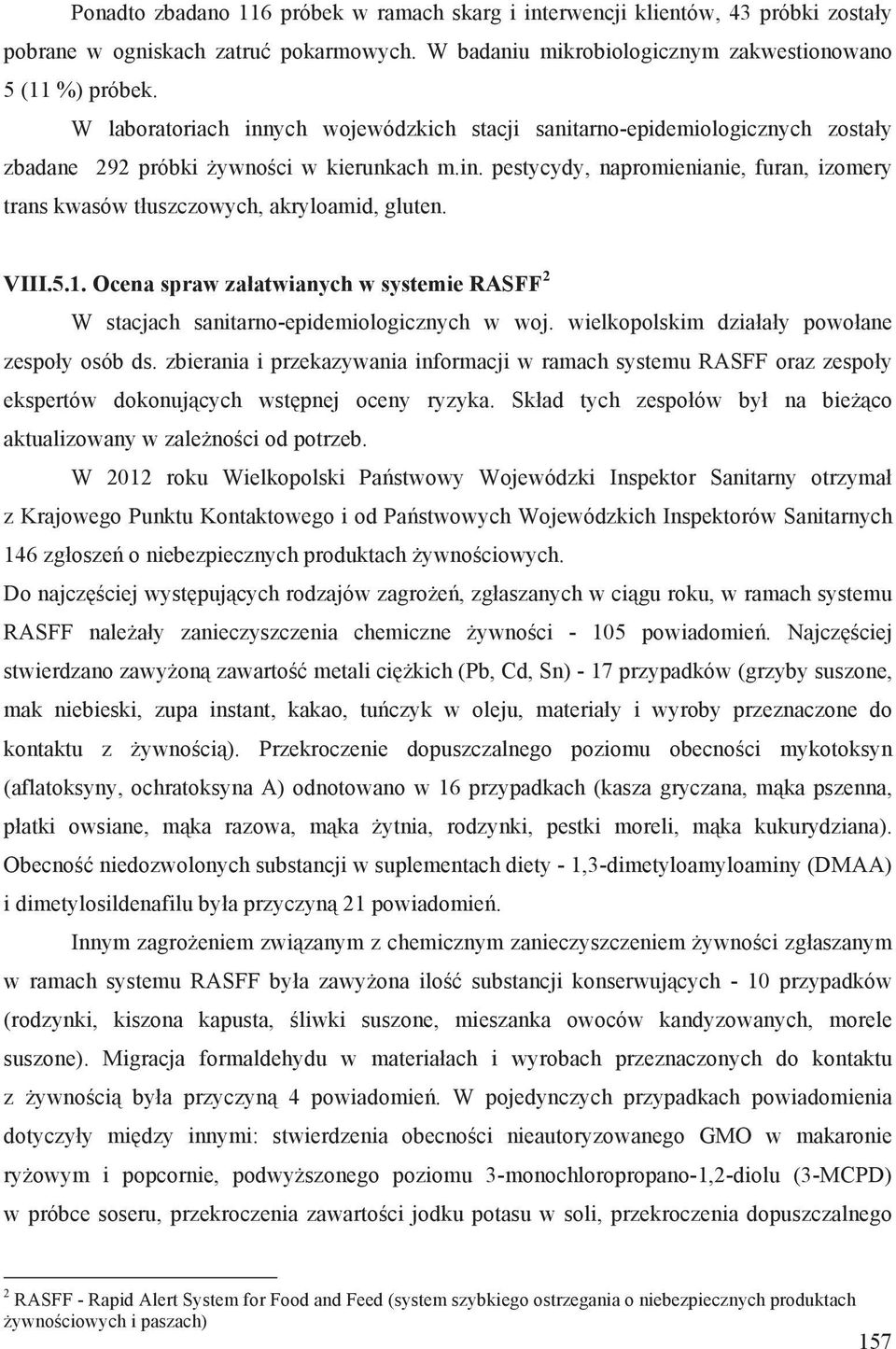 Ponadto zbadano 116 próbek w ramach skarg i interwencji klientów, 43 próbki zostały pobrane w ogniskach zatruć pokarmowych. W badaniu mikrobiologicznym zakwestionowano 5 (11 %) próbek.

W laboratoriach innych wojewódzkich stacji sanitarno-epidemiologicznych zostały zbadane 292 próbki żywności w kierunkach m.in. pestycydy, napromienianie, furan, izomery trans kwasów tłuszczowych, akryloamid, gluten.

VIII.5.1. Ocena spraw załatwianych w systemie RASFF$^2$

W stacjach sanitarno-epidemiologicznych w woj. wielkopolskim działały powołane zespoły osób ds. zbierania i przekazywania informacji w ramach systemu RASFF oraz zespoły ekspertów dokonujących wstępnej oceny ryzyka. Skład tych zespołów był na bieżąco aktualizowany w zależności od potrzeb.

W 2012 roku Wielkopolski Państwowy Wojewódzki Inspektor Sanitarny otrzymał z Krajowego Punktu Kontaktowego i od Państwowych Wojewódzkich Inspektorów Sanitarnych 146 zgłoszeń o niebezpiecznych produktach żywnościowych.

Do najczęściej występujących rodzajów zagrożeń, zgłaszanych w ciągu roku, w ramach systemu RASFF należały zanieczyszczenia chemiczne żywności - 105 powiadomień. Najczęściej stwierdzano zawyżoną zawartość metali ciężkich (Pb, Cd, Sn) - 17 przypadków (grzyby suszone, mak niebieski, zupa instant, kakao, tuńczyk w oleju, materiały i wyroby przeznaczone do kontaktu z żywnością). Przekroczenie dopuszczalnego poziomu obecności mykotoksyn (aflatoksyny, ochratoksyna A) odnotowano w 16 przypadkach (kasza gryczana, mąka pszenna, płatki owsiane, mąka razowa, mąka żytnia, rodzynki, pestki moreli, mąka kukurydziana). Obecność niedozwolonych substancji w suplementach diety - 1,3-dimetyloamyloaminy (DMAA) i dimetylosildenafilu była przyczyną 21 powiadomień.

Innym zagrożeniem związanym z chemicznym zanieczyszczeniem żywności zgłaszanym w ramach systemu RASFF była zawyżona ilość substancji konserwujących - 10 przypadków (rodzynki, kiszona kapusta, śliwki suszone, mieszanka owoców kandyzowanych, morele suszone). Migracja formaldehydu w materiałach i wyrobach przeznaczonych do kontaktu z żywnością była przyczyną 4 powiadomień. W pojedynczych przypadkach powiadomienia dotyczyły między innymi: stwierdzenia obecności nieautoryzowanego GMO w makaronie ryżowym i popcornie, podwyższonego poziomu 3-monochloropropano-1,2-diolu (3-MCPD) w próbce soseru, przekroczenia zawartości jodku potasu w soli, przekroczenia dopuszczalnego

$^2$ RASFF - Rapid Alert System for Food and Feed (system szybkiego ostrzegania o niebezpiecznych produktach żywnościowych i paszach)

157